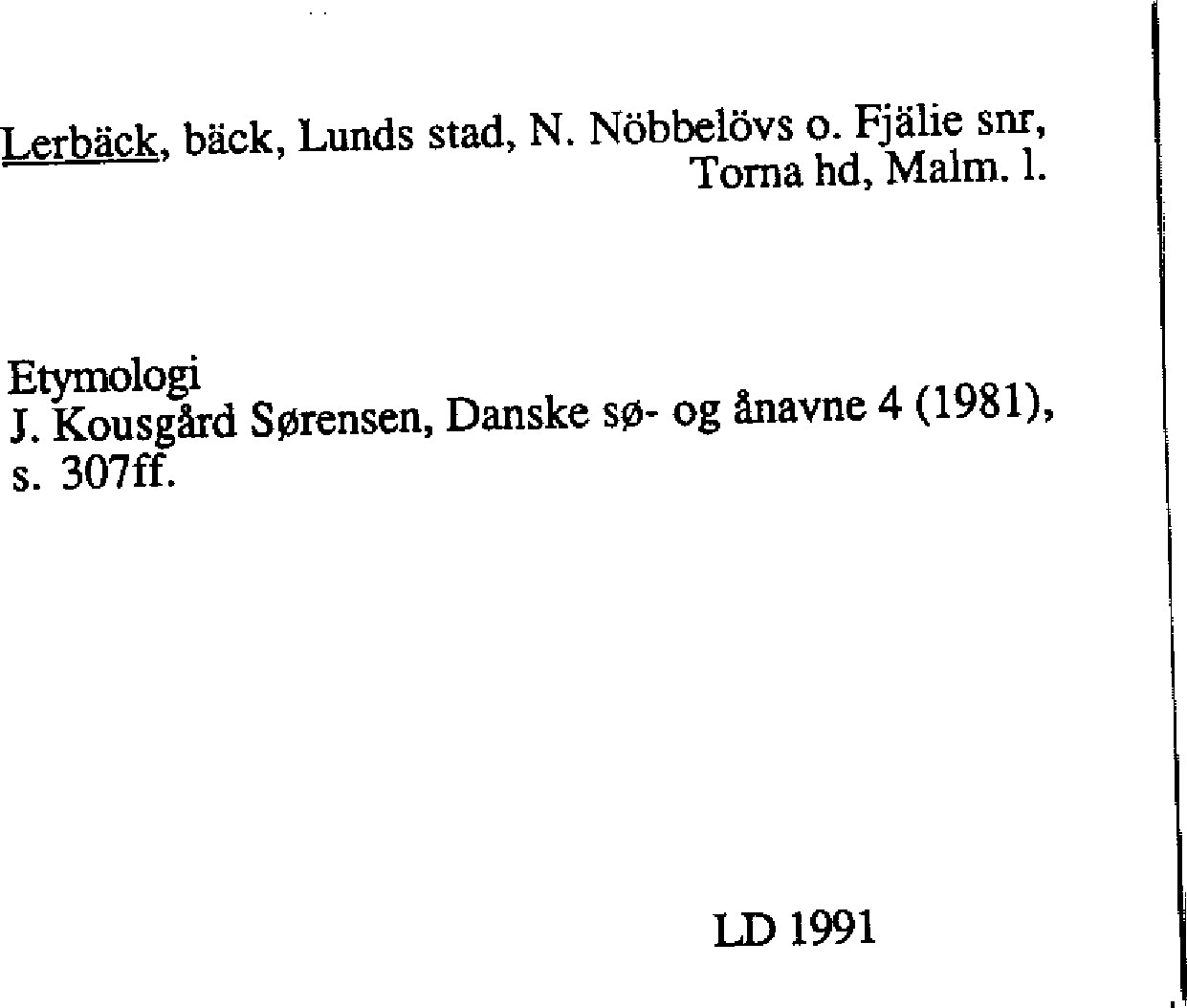 Lerbäck, bäck, Lunds stad, N. Nöbbelövs o. Fjälie snr, Torna hd, Malm. l.

Etymologi
J. Kousgård Sørensen, Danske sø- og ånavne 4 (1981), s. 307ff.

LD 1991